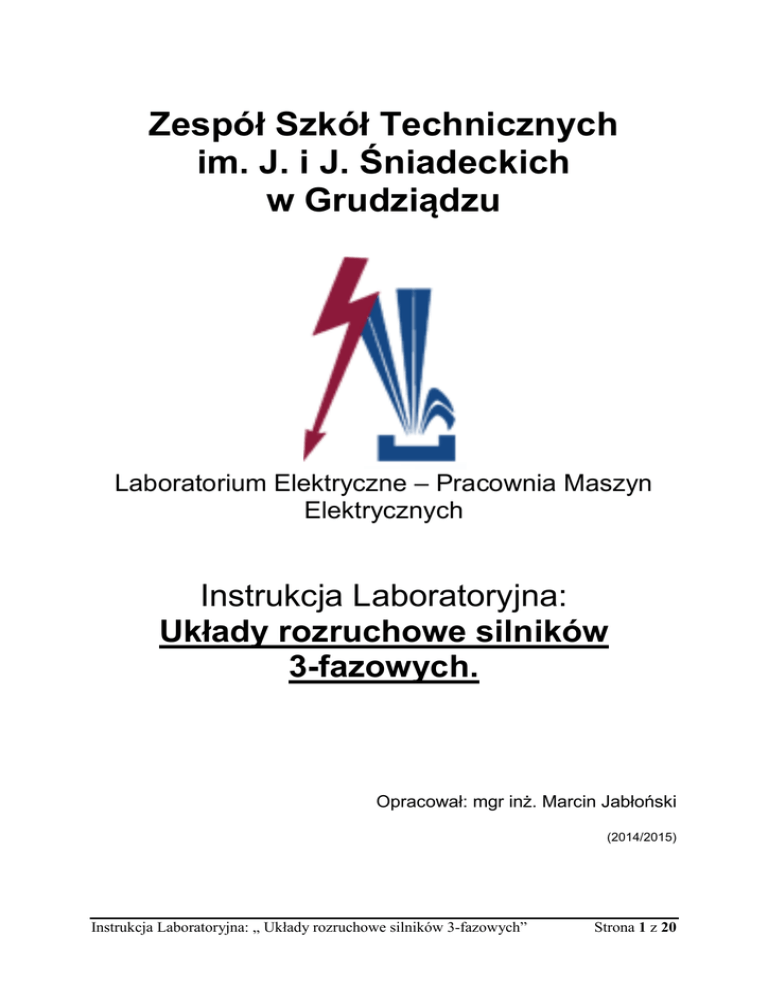 Zespół Szkół Technicznych im. J. i J. Śniadeckich w Grudziądzu

Laboratorium Elektryczne – Pracownia Maszyn Elektrycznych

Instrukcja Laboratoryjna:
Układy rozruchowe silników 3-fazowych.

Opracował: mgr inż. Marcin Jabłoński

(2014/2015)

Instrukcja Laboratoryjna: „ Układy rozruchowe silników 3-fazowych” Strona 1 z 20